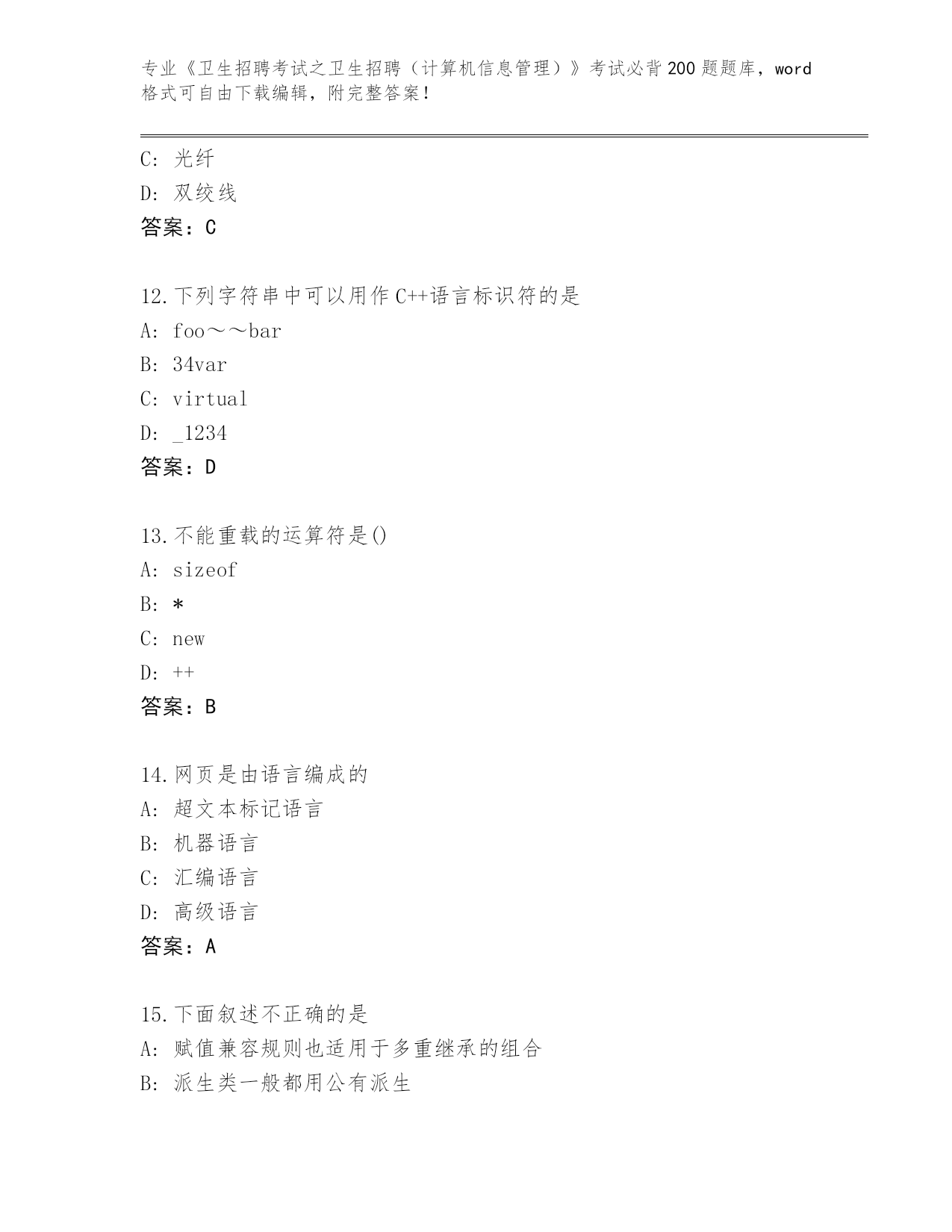 专业《卫生招聘考试之卫生招聘（计算机信息管理）》考试必背200题题库，word格式可自由下载编辑，附完整答案！

C: 光纤
D: 双绞线
答案：C

12.下列字符串中可以用作C++语言标识符的是
A: foo～～bar
B: 34var
C: virtual
D: _1234
答案：D

13.不能重载的运算符是()
A: sizeof
B: *
C: new
D: ++
答案：B

14.网页是由语言编成的
A: 超文本标记语言
B: 机器语言
C: 汇编语言
D: 高级语言
答案：A

15.下面叙述不正确的是
A: 赋值兼容规则也适用于多重继承的组合
B: 派生类一般都用公有派生